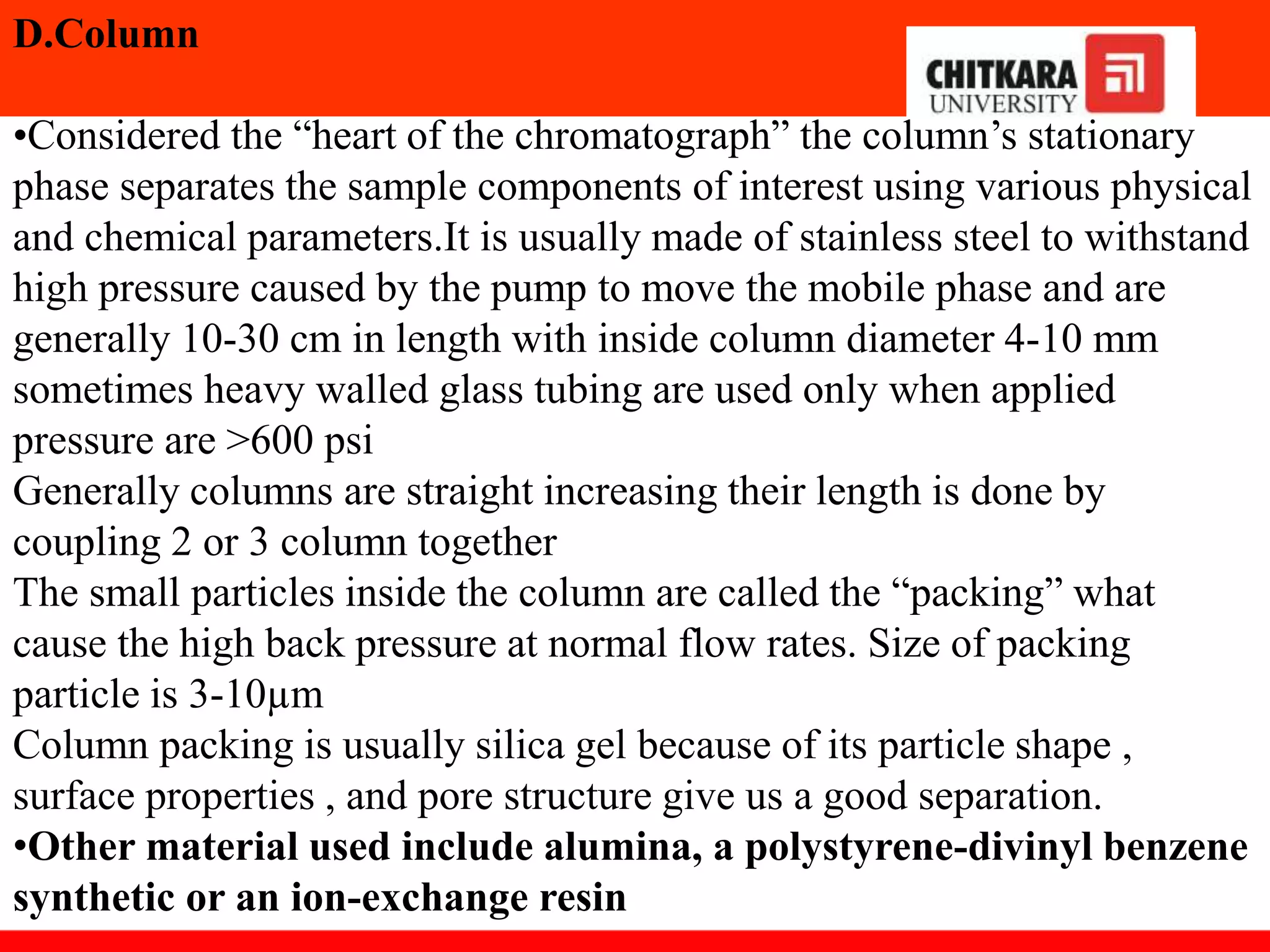 D.Column

CHITKARA UNIVERSITY

•Considered the “heart of the chromatograph” the column’s stationary phase separates the sample components of interest using various physical and chemical parameters.It is usually made of stainless steel to withstand high pressure caused by the pump to move the mobile phase and are generally 10-30 cm in length with inside column diameter 4-10 mm sometimes heavy walled glass tubing are used only when applied pressure are >600 psi

Generally columns are straight increasing their length is done by coupling 2 or 3 column together

The small particles inside the column are called the “packing” what cause the high back pressure at normal flow rates. Size of packing particle is 3-10µm

Column packing is usually silica gel because of its particle shape , surface properties , and pore structure give us a good separation.

•Other material used include alumina, a polystyrene-divinyl benzene synthetic or an ion-exchange resin